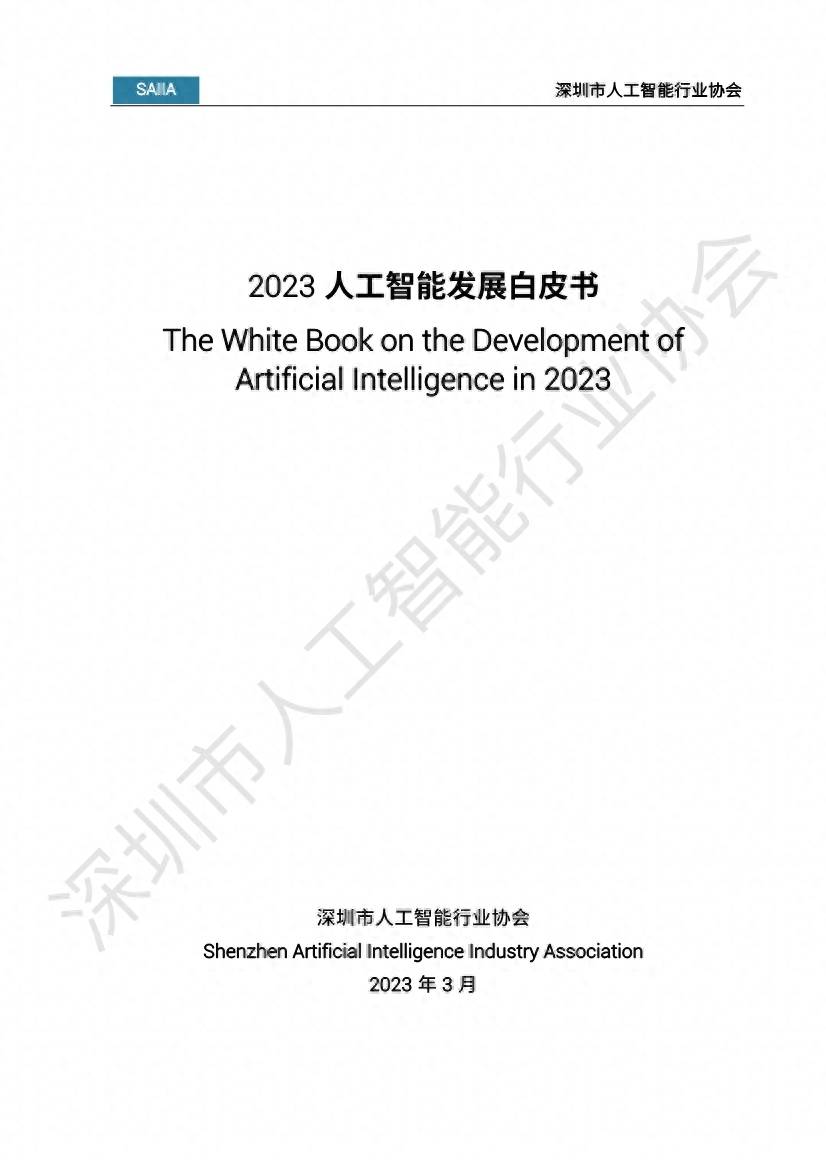 SAIIA

深圳市人工智能行业协会

2023 人工智能发展白皮书

The White Book on the Development of Artificial Intelligence in 2023

深圳市人工智能行业协会

深圳市人工智能行业协会

Shenzhen Artificial Intelligence Industry Association

2023 年 3 月